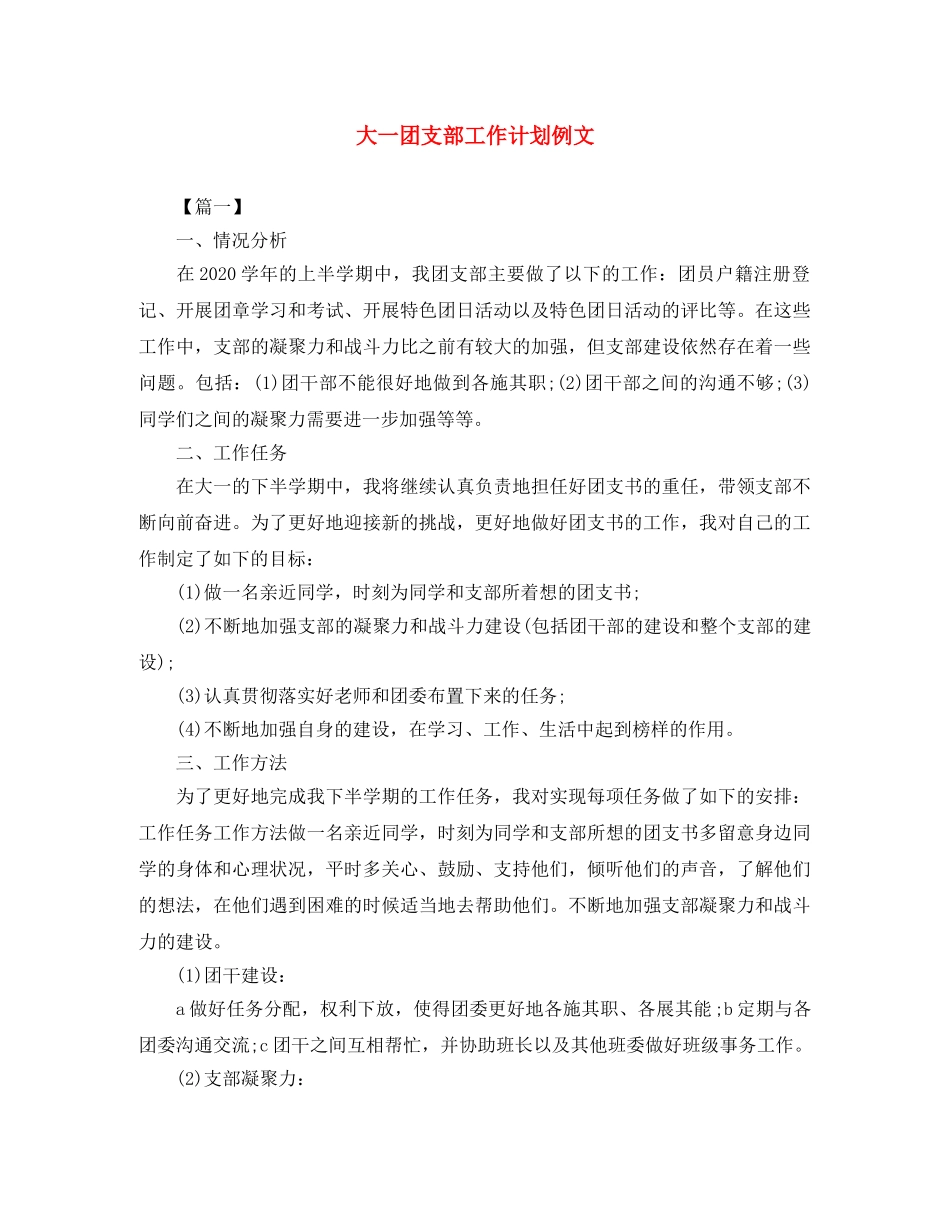 大一团支部工作计划例文

【篇一】

一、情况分析

在2020学年的上半学期中，我团支部主要做了以下的工作：团员户籍注册登记、开展团章学习和考试、开展特色团日活动以及特色团日活动的评比等。在这些工作中，支部的凝聚力和战斗力比之前有较大的加强，但支部建设依然存在着一些问题。包括：(1)团干部不能很好地做到各施其职;(2)团干部之间的沟通不够;(3)同学们之间的凝聚力需要进一步加强等等。

二、工作任务

在大一的下半学期中，我将继续认真负责地担任好团支书的重任，带领支部不断向前奋进。为了更好地迎接新的挑战，更好地做好团支书的工作，我对自己的工作制定了如下的目标：

(1)做一名亲近同学，时刻为同学和支部所着想的团支书;

(2)不断地加强支部的凝聚力和战斗力建设(包括团干部的建设和整个支部的建设);

(3)认真贯彻落实好老师和团委布置下来的任务;

(4)不断地加强自身的建设，在学习、工作、生活中起到榜样的作用。

三、工作方法

为了更好地完成我下半学期的工作任务，我对实现每项任务做了如下的安排：工作任务工作方法做一名亲近同学，时刻为同学和支部所想的团支书多留意身边同学的身体和心理状况，平时多关心、鼓励、支持他们，倾听他们的声音，了解他们的想法，在他们遇到困难的时候适当地去帮助他们。不断地加强支部凝聚力和战斗力的建设。

(1)团干建设：

a做好任务分配，权利下放，使得团委更好地各施其职、各展其能;b定期与各团委沟通交流;c团干之间互相帮忙，并协助班长以及其他班委做好班级事务工作。

(2)支部凝聚力：